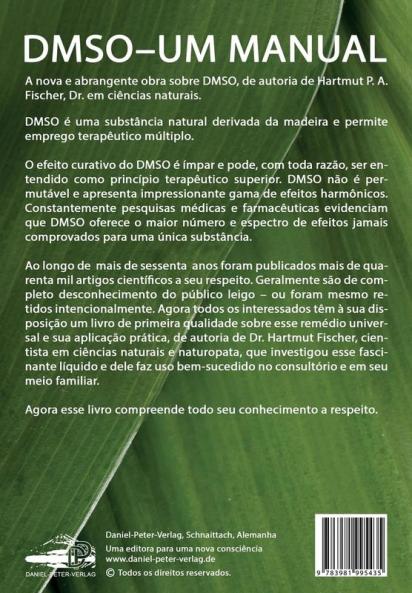 DMSO–UM MANUAL

A nova e abrangente obra sobre DMSO, de autoria de Hartmut P. A. Fischer, Dr. em ciências naturais.

DMSO é uma substância natural derivada da madeira e permite emprego terapêutico múltiplo.

O efeito curativo do DMSO é ímpar e pode, com toda razão, ser entendido como princípio terapêutico superior. DMSO não é permutável e apresenta impressionante gama de efeitos harmônicos. Constantemente pesquisas médicas e farmacêuticas evidenciam que DMSO oferece o maior número e espectro de efeitos jamais comprovados para uma única substância.

Ao longo de mais de sessenta anos foram publicados mais de quarenta mil artigos científicos a seu respeito. Geralmente são de completo desconhecimento do público leigo – ou foram mesmo retidos intencionalmente. Agora todos os interessados têm à sua disposição um livro de primeira qualidade sobre esse remédio universal e sua aplicação prática, de autoria de Dr. Hartmut Fischer, cientista em ciências naturais e naturopata, que investigou esse fascinante líquido e dele faz uso bem-sucedido no consultório e em seu meio familiar.

Agora esse livro compreende todo seu conhecimento a respeito.

DANIEL-PETER-VERLAG

Daniel-Peter-Verlag, Schnaittach, Alemanha
Uma editora para uma nova consciência
www.daniel-peter-verlag.de
© Todos os direitos reservados.

9 783981 995435